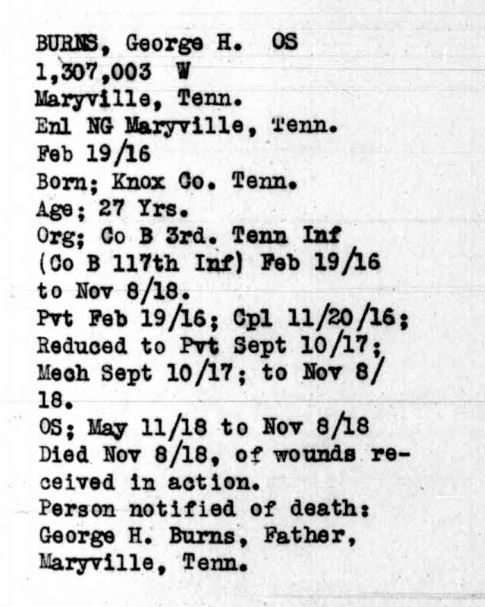 BURNS, George H. OS
1,307,003 W
Maryville, Tenn.
Enl NG Maryville, Tenn.
Feb 19/16
Born; Knox Co. Tenn.
Age; 27 Yrs.
Org; Co B 3rd. Tenn Inf (Co B 117th Inf) Feb 19/16 to Nov 8/18.
Pvt Feb 19/16; Cpl 11/20/16; Reduced to Pvt Sept 10/17; Mech Sept 10/17; to Nov 8/18.
OS; May 11/18 to Nov 8/18
Died Nov 8/18, of wounds received in action.
Person notified of death:
George H. Burns, Father, Maryville, Tenn.